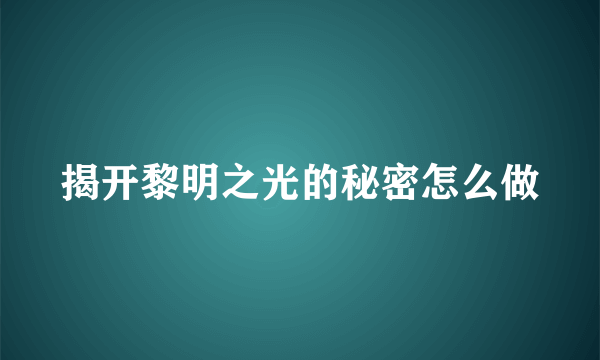 揭开黎明之光的秘密怎么做